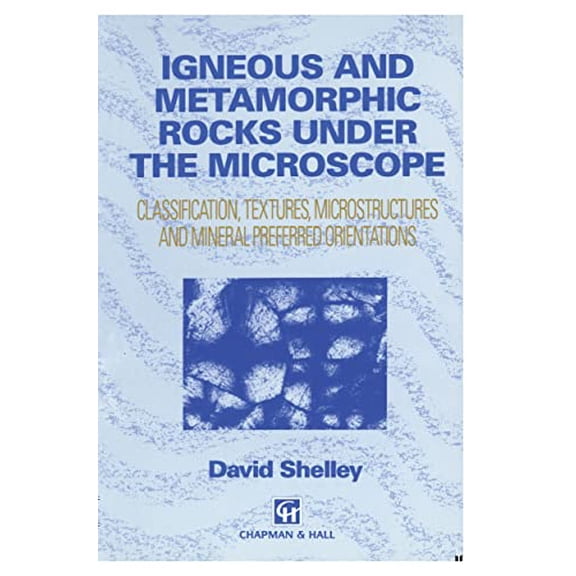 IGNEOUS AND METAMORPHIC ROCKS UNDER THE MICROSCOPE

CLASSIFICATION, TEXTURES, MICROSTRUCTURES AND MINERAL PREFERRED ORIENTATIONS

David Shelley

CH

CHAPMAN & HALL